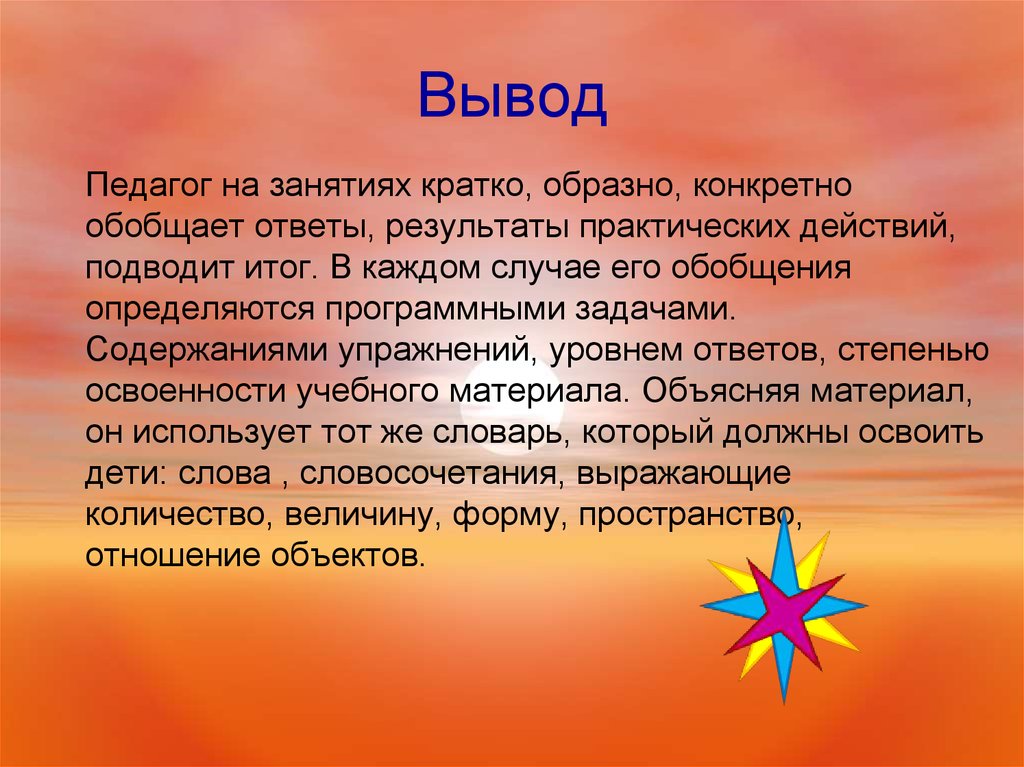 Вывод

Педагог на занятиях кратко, образно, конкретно обобщает ответы, результаты практических действий, подводит итог. В каждом случае его обобщения определяются программными задачами. Содержаниями упражнений, уровнем ответов, степенью освоенности учебного материала. Объясняя материал, он использует тот же словарь, который должны освоить дети: слова , словосочетания, выражающие количество, величину, форму, пространство, отношение объектов.